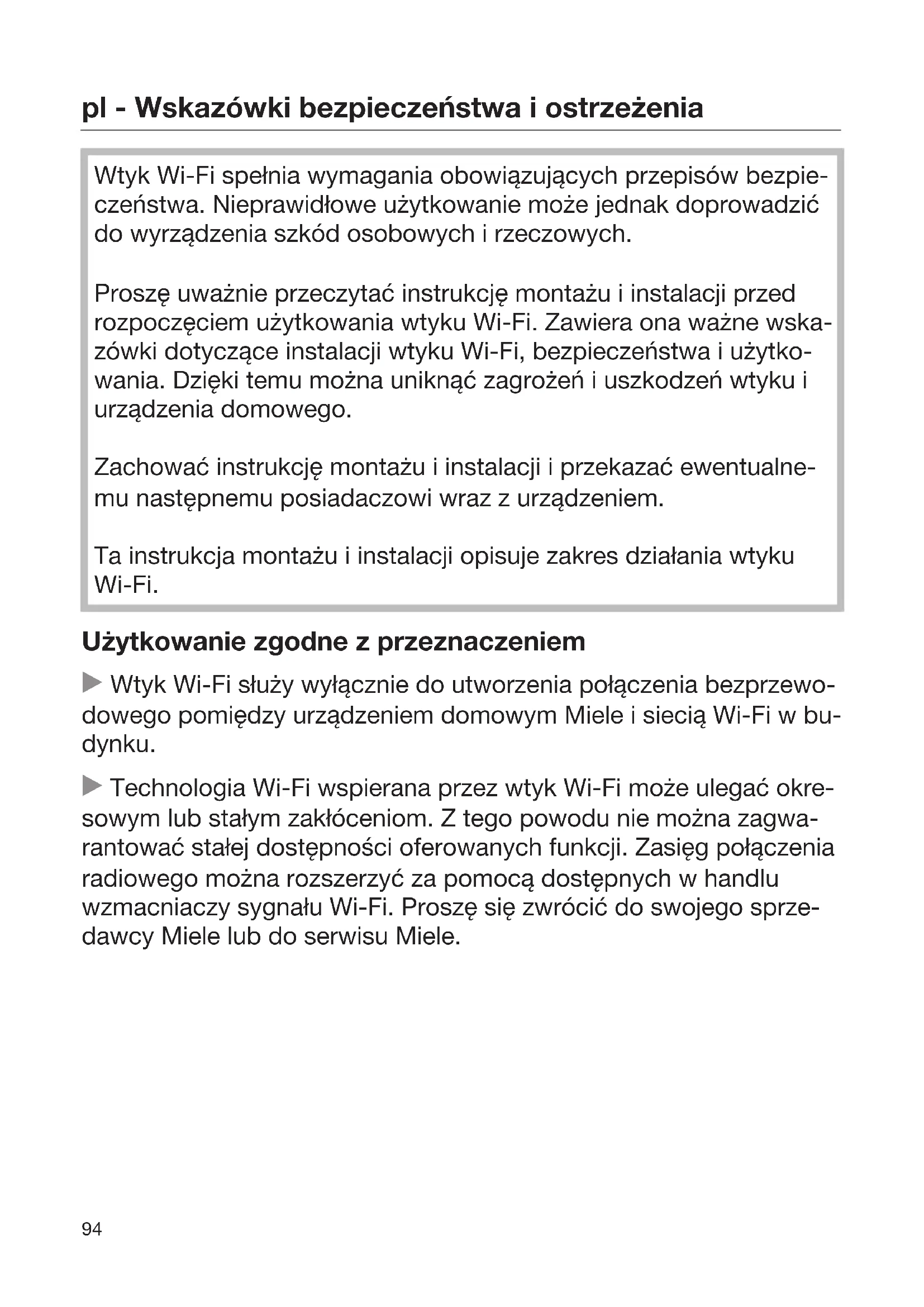 pl - Wskazówki bezpieczeństwa i ostrzeżenia

Wtyk Wi-Fi spełnia wymagania obowiązujących przepisów bezpieczeństwa. Nieprawidłowe użytkowanie może jednak doprowadzić do wyrządzenia szkód osobowych i rzeczowych.

Proszę uważnie przeczytać instrukcję montażu i instalacji przed rozpoczęciem użytkowania wtyku Wi-Fi. Zawiera ona ważne wskazówki dotyczące instalacji wtyku Wi-Fi, bezpieczeństwa i użytkowania. Dzięki temu można uniknąć zagrożeń i uszkodzeń wtyku i urządzenia domowego.

Zachować instrukcję montażu i instalacji i przekazać ewentualnemu następnemu posiadaczowi wraz z urządzeniem.

Ta instrukcja montażu i instalacji opisuje zakres działania wtyku Wi-Fi.

Użytkowanie zgodne z przeznaczeniem

▶ Wtyk Wi-Fi służy wyłącznie do utworzenia połączenia bezprzewodowego pomiędzy urządzeniem domowym Miele i siecią Wi-Fi w budynku.

▶ Technologia Wi-Fi wspierana przez wtyk Wi-Fi może ulegać okresowym lub stałym zakłóceniom. Z tego powodu nie można zagwarantować stałej dostępności oferowanych funkcji. Zasięg połączenia radiowego można rozszerzyć za pomocą dostępnych w handlu wzmacniaczy sygnału Wi-Fi. Proszę się zwrócić do swojego sprzedawcy Miele lub do serwisu Miele.

94